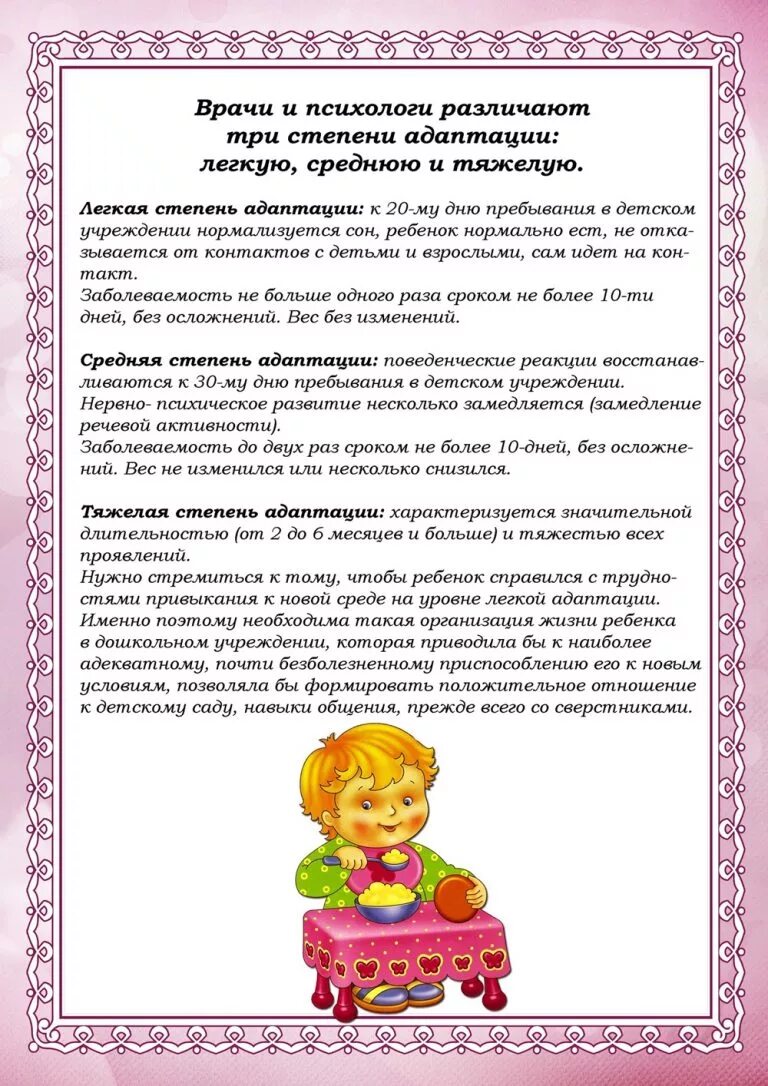 Врачи и психологи различают
три степени адаптации:
легкую, среднюю и тяжелую.

Легкая степень адаптации: к 20-му дню пребывания в детском учреждении нормализуется сон, ребенок нормально ест, не отказывается от контактов с детьми и взрослыми, сам идет на контакт.
Заболеваемость не больше одного раза сроком не более 10-ти дней, без осложнений. Вес без изменений.

Средняя степень адаптации: поведенческие реакции восстанавливаются к 30-му дню пребывания в детском учреждении.
Нервно- психическое развитие несколько замедляется (замедление речевой активности).
Заболеваемость до двух раз сроком не более 10-дней, без осложнений. Вес не изменился или несколько снизился.

Тяжелая степень адаптации: характеризуется значительной длительностью (от 2 до 6 месяцев и больше) и тяжестью всех проявлений.
Нужно стремиться к тому, чтобы ребенок справился с трудностями привыкания к новой среде на уровне легкой адаптации.
Именно поэтому необходима такая организация жизни ребенка в дошкольном учреждении, которая приводила бы к наиболее адекватному, почти безболезненному приспособлению его к новым условиям, позволяла бы формировать положительное отношение к детскому саду, навыки общения, прежде всего со сверстниками.